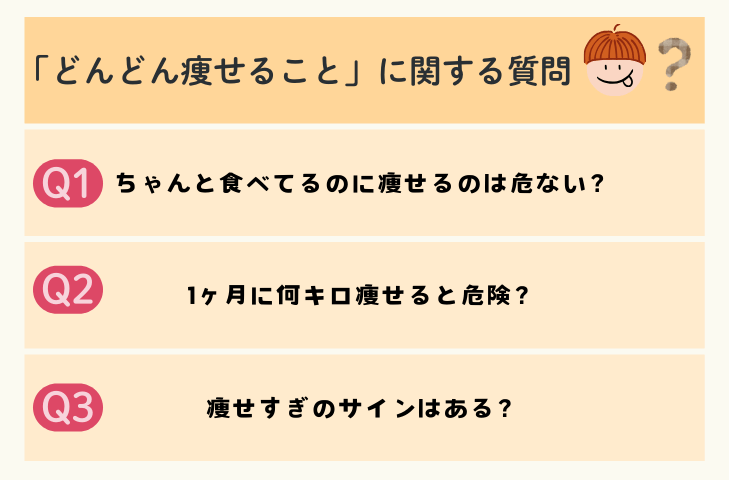 「どんどん痩せること」に関する質問

?

Q1 ちゃんと食べてるのに痩せるのは危ない？

Q2 1ヶ月に何キロ痩せると危険？

Q3 痩せすぎのサインはある？